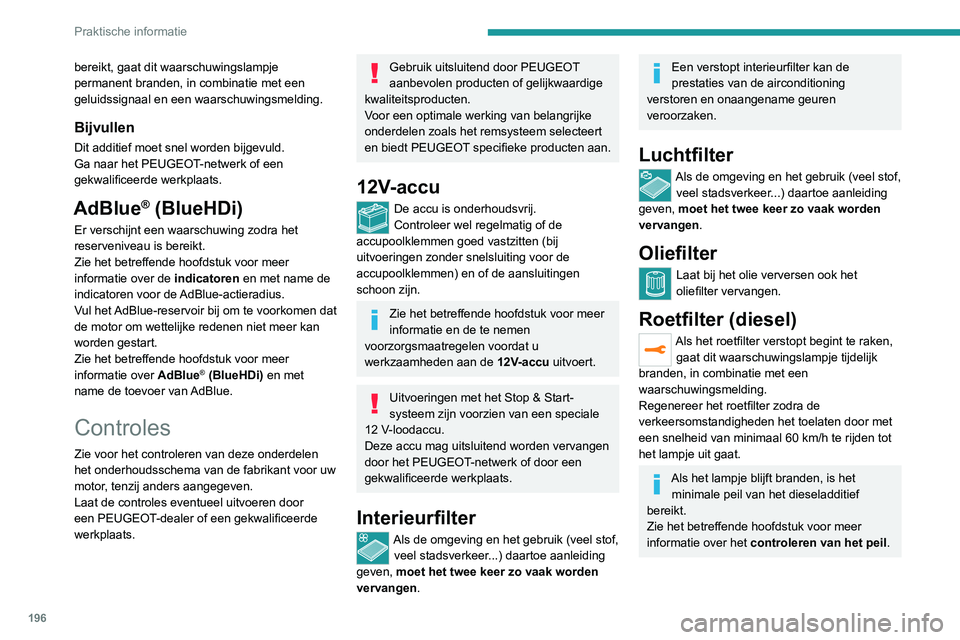 Praktische informatie

bereikt, gaat dit waarschuwingslampje permanent branden, in combinatie met een geluidssignaal en een waarschuwingsmelding.

Bijvullen

Dit additief moet snel worden bijgevuld.
Ga naar het PEUGEOT-netwerk of een gekwalificeerde werkplaats.

AdBlue® (BlueHDi)

Er verschijnt een waarschuwing zodra het reserveniveau is bereikt.
Zie het betreffende hoofdstuk voor meer informatie over de indicatoren en met name de indicatoren voor de AdBlue-actieradius.
Vul het AdBlue-reservoir bij om te voorkomen dat de motor om wettelijke redenen niet meer kan worden gestart.
Zie het betreffende hoofdstuk voor meer informatie over AdBlue® (BlueHDi) en met name de toevoer van AdBlue.

Controles

Zie voor het controleren van deze onderdelen het onderhoudsschema van de fabrikant voor uw motor, tenzij anders aangegeven.
Laat de controles eventueel uitvoeren door een PEUGEOT-dealer of een gekwalificeerde werkplaats.

Gebruik uitsluitend door PEUGEOT aanbevolen producten of gelijkwaardige kwaliteitsproducten.
Voor een optimale werking van belangrijke onderdelen zoals het remsysteem selecteert en biedt PEUGEOT specifieke producten aan.

12V-accu

De accu is onderhoudsvrij.
Controleer wel regelmatig of de accupoolklemmen goed vastzitten (bij uitvoeringen zonder snelsluiting voor de accupoolklemmen) en of de aansluitingen schoon zijn.

Zie het betreffende hoofdstuk voor meer informatie en de te nemen voorzorgsmaatregelen voordat u werkzaamheden aan de 12V-accu uitvoert.

Uitvoeringen met het Stop & Start-systeem zijn voorzien van een speciale 12 V-loodaccu.
Deze accu mag uitsluitend worden vervangen door het PEUGEOT-netwerk of door een gekwalificeerde werkplaats.

Interieurfilter

Als de omgeving en het gebruik (veel stof, veel stadsverkeer...) daartoe aanleiding geven, moet het twee keer zo vaak worden vervangen.

Een verstopt interieurfilter kan de prestaties van de airconditioning verstoren en onaangename geuren veroorzaken.

Luchtfilter

Als de omgeving en het gebruik (veel stof, veel stadsverkeer...) daartoe aanleiding geven, moet het twee keer zo vaak worden vervangen.

Oliefilter

Laat bij het olie verversen ook het oliefilter vervangen.

Roetfilter (diesel)

Als het roetfilter verstopt begint te raken, gaat dit waarschuwingslampje tijdelijk branden, in combinatie met een waarschuwingsmelding.
Regenereer het roetfilter zodra de verkeersomstandigheden het toelaten door met een snelheid van minimaal 60 km/h te rijden tot het lampje uit gaat.

Als het lampje blijft branden, is het minimale peil van het dieseladditief bereikt.
Zie het betreffende hoofdstuk voor meer informatie over het controleren van het peil.

196

carmanualsonline.info